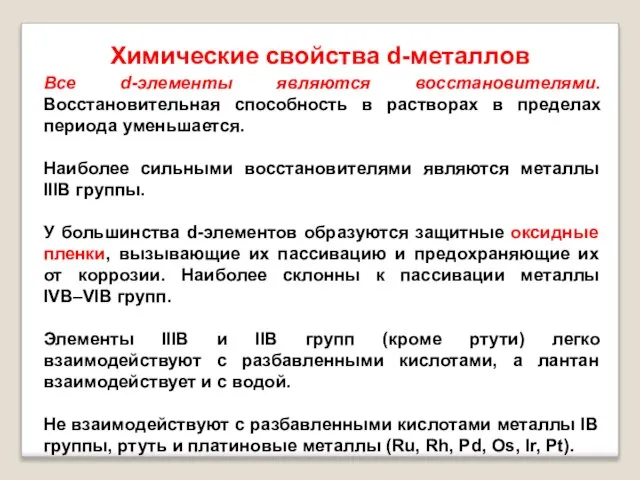 Химические свойства d-металлов

Все d-элементы являются восстановителями. Восстановительная способность в растворах в пределах периода уменьшается.

Наиболее сильными восстановителями являются металлы IIIB группы.

У большинства d-элементов образуются защитные оксидные пленки, вызывающие их пассивацию и предохраняющие их от коррозии. Наиболее склонны к пассивации металлы IVB–VIB групп.

Элементы IIIB и IIB групп (кроме ртути) легко взаимодействуют с разбавленными кислотами, а лантан взаимодействует и с водой.

Не взаимодействуют с разбавленными кислотами металлы IB группы, ртуть и платиновые металлы (Ru, Rh, Pd, Os, Ir, Pt).